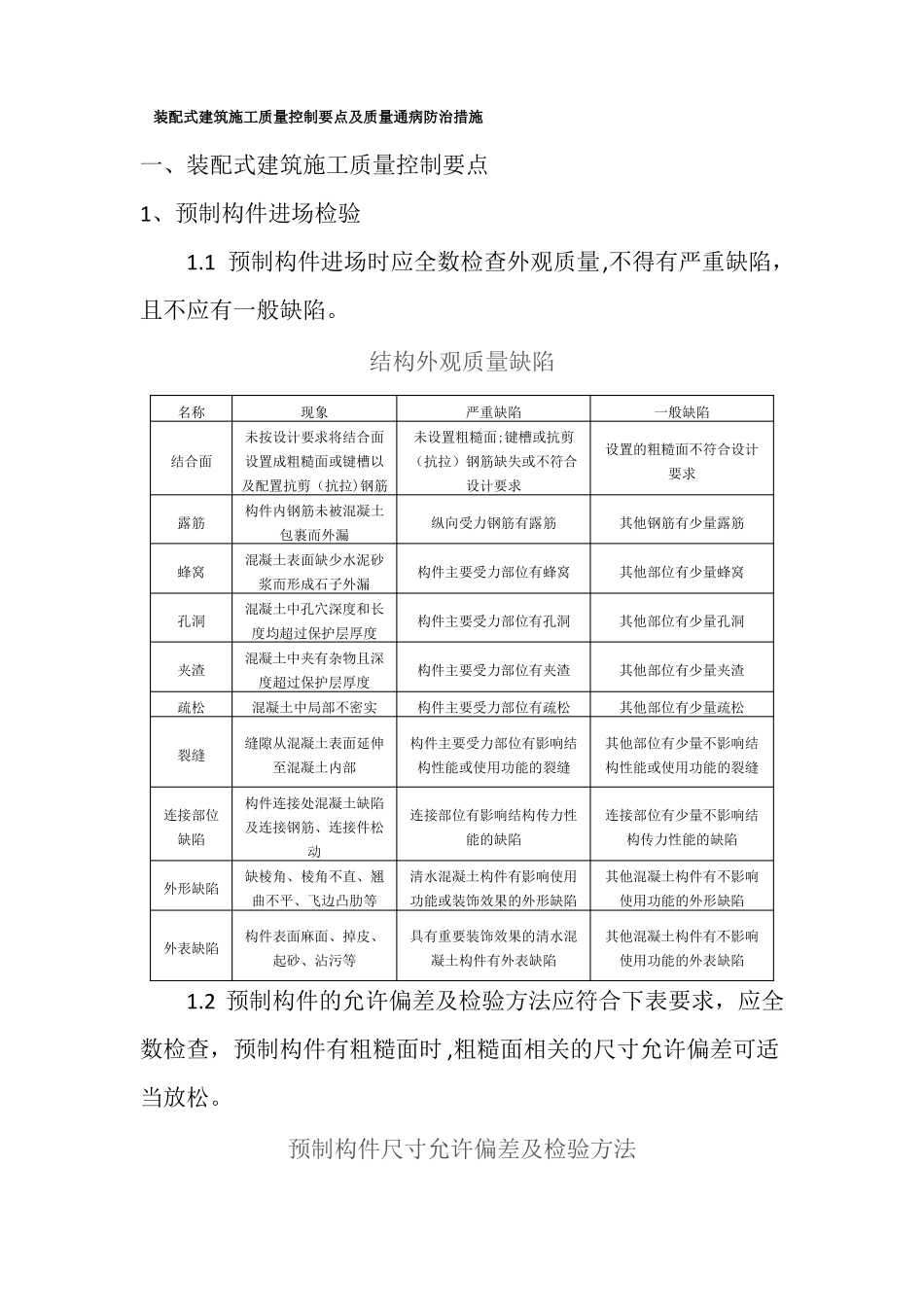 装配式建筑施工质量控制要点及质量通病防治措施

一、装配式建筑施工质量控制要点

1、预制构件进场检验

1.1 预制构件进场时应全数检查外观质量,不得有严重缺陷，且不应有一般缺陷。

结构外观质量缺陷

| 名称 | 现象 | 严重缺陷 | 一般缺陷 |
|---|---|---|---|
| 结合面 | 未按设计要求将结合面设置成粗糙面或键槽以及配置抗剪（抗拉）钢筋 | 未设置粗糙面;键槽或抗剪（抗拉）钢筋缺失或不符合设计要求 | 设置的粗糙面不符合设计要求 |
| 露筋 | 构件内钢筋未被混凝土包裹而外漏 | 纵向受力钢筋有露筋 | 其他钢筋有少量露筋 |
| 蜂窝 | 混凝土表面缺少水泥砂浆而形成石子外漏 | 构件主要受力部位有蜂窝 | 其他部位有少量蜂窝 |
| 孔洞 | 混凝土中孔穴深度和长度均超过保护层厚度 | 构件主要受力部位有孔洞 | 其他部位有少量孔洞 |
| 夹渣 | 混凝土中夹有杂物且深度超过保护层厚度 | 构件主要受力部位有夹渣 | 其他部位有少量夹渣 |
| 疏松 | 混凝土中局部不密实 | 构件主要受力部位有疏松 | 其他部位有少量疏松 |
| 裂缝 | 缝隙从混凝土表面延伸至混凝土内部 | 构件主要受力部位有影响结构性能或使用功能的裂缝 | 其他部位有少量不影响结构性能或使用功能的裂缝 |
| 连接部位缺陷 | 构件连接处混凝土缺陷及连接钢筋、连接件松动 | 连接部位有影响结构传力性能的缺陷 | 连接部位有少量不影响结构传力性能的缺陷 |
| 外形缺陷 | 缺棱角、棱角不直、翘曲不平、飞边凸肋等 | 清水混凝土构件有影响使用功能或装饰效果的外形缺陷 | 其他混凝土构件有不影响使用功能的外形缺陷 |
| 外表缺陷 | 构件表面麻面、掉皮、起砂、沾污等 | 具有重要装饰效果的清水混凝土构件有外表缺陷 | 其他混凝土构件有不影响使用功能的外表缺陷 |

1.2 预制构件的允许偏差及检验方法应符合下表要求，应全数检查，预制构件有粗糙面时,粗糙面相关的尺寸允许偏差可适当放松。

预制构件尺寸允许偏差及检验方法